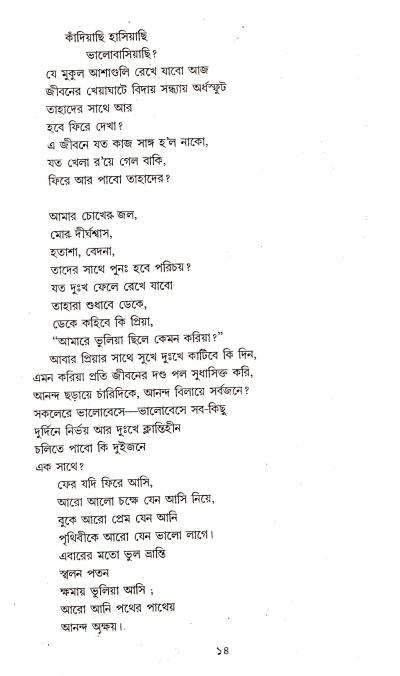 কাঁদিয়াছি হাসিয়াছি
ভালোবাসিয়াছি?
যে মুকুল আশাগুলি রেখে যাবো আজ
জীবনের খেয়াঘাটে বিদায় সন্ধ্যায় অর্ধস্ফুট
তাহাদের সাথে আর
হবে ফিরে দেখা?
এ জীবনে যত কাজ সাঙ্গ হ'ল নাকো,
যত খেলা র'য়ে গেল বাকি,
ফিরে আর পাবো তাহাদের?

আমার চোখের জল,
মোর দীর্ঘশ্বাস,
হতাশা, বেদনা,
তাদের সাথে পুনঃ হবে পরিচয়?
যত দুঃখ ফেলে রেখে যাবো
তাহারা শুধাবে ডেকে,
ডেকে কহিবে কি প্রিয়া,
"আমারে ভুলিয়া ছিলে কেমন করিয়া?"
আবার প্রিয়ার সাথে সুখে দুঃখে কাটিবে কি দিন,
এমন করিয়া প্রতি জীবনের দণ্ড পল সুধাসিক্ত করি,
আনন্দ ছড়ায়ে চারিদিকে, আনন্দ বিলায়ে সর্বজনে?
সকলেরে ভালোবেসে—ভালোবেসে সব-কিছু
দুর্দিনে নির্ভয় আর দুঃখে ক্লান্তিহীন
চলিতে পাবো কি দুইজনে
এক সাথে?
ফের যদি ফিরে আসি,
আরো আলো চক্ষে যেন আসি নিয়ে,
বুকে আরো প্রেম যেন আনি
পৃথিবীকে আরো যেন ভালো লাগে।
এবারের মতো ভুল ভ্রান্তি
স্খলন পতন
ক্ষমায় ভুলিয়া আসি ;
আরো আনি পথের পাথেয়
আনন্দ অক্ষয়।

১৪